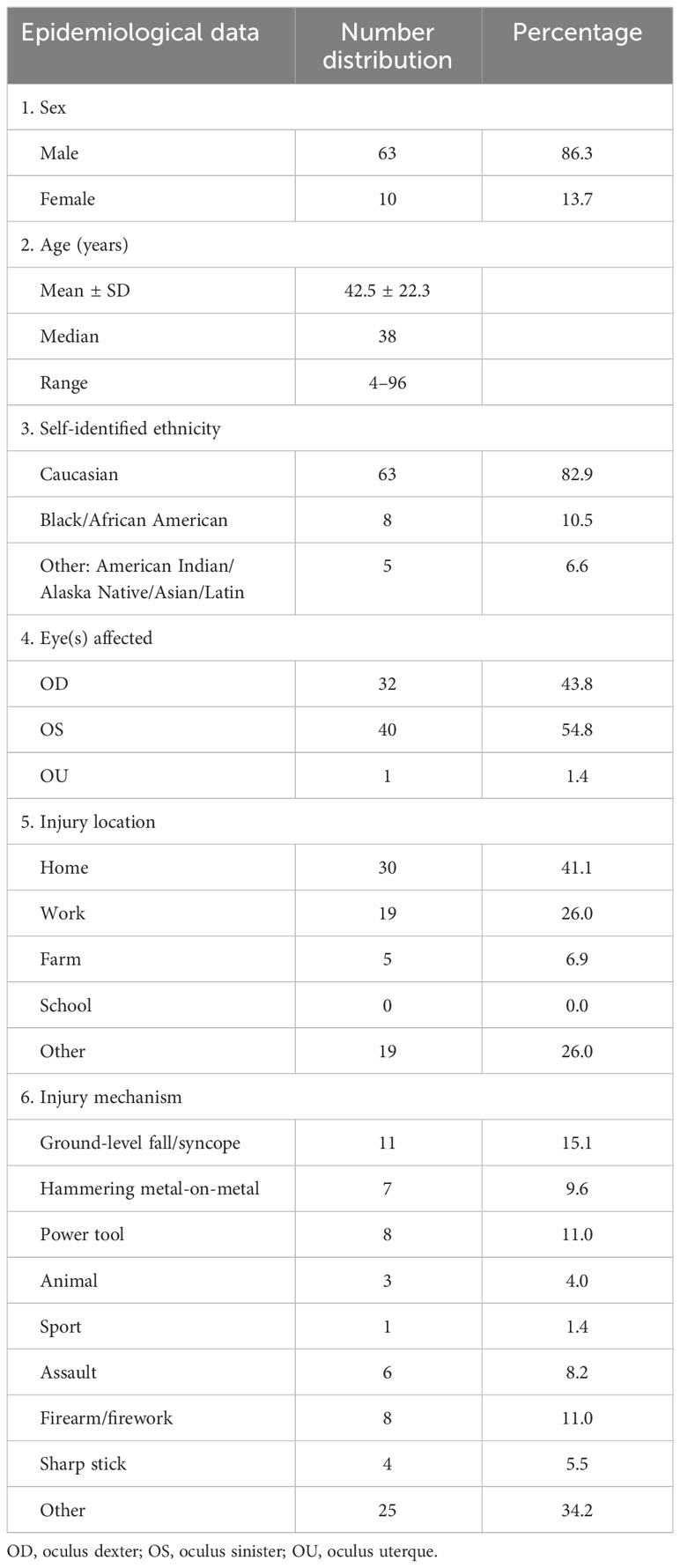 | Epidemiological data | Number distribution | Percentage |
|---|---|---|
| 1. Sex | | |
| Male | 63 | 86.3 |
| Female | 10 | 13.7 |
| 2. Age (years) | | |
| Mean ± SD | 42.5 ± 22.3 | |
| Median | 38 | |
| Range | 4–96 | |
| 3. Self-identified ethnicity | | |
| Caucasian | 63 | 82.9 |
| Black/African American | 8 | 10.5 |
| Other: American Indian/ Alaska Native/Asian/Latin | 5 | 6.6 |
| 4. Eye(s) affected | | |
| OD | 32 | 43.8 |
| OS | 40 | 54.8 |
| OU | 1 | 1.4 |
| 5. Injury location | | |
| Home | 30 | 41.1 |
| Work | 19 | 26.0 |
| Farm | 5 | 6.9 |
| School | 0 | 0.0 |
| Other | 19 | 26.0 |
| 6. Injury mechanism | | |
| Ground-level fall/syncope | 11 | 15.1 |
| Hammering metal-on-metal | 7 | 9.6 |
| Power tool | 8 | 11.0 |
| Animal | 3 | 4.0 |
| Sport | 1 | 1.4 |
| Assault | 6 | 8.2 |
| Firearm/firework | 8 | 11.0 |
| Sharp stick | 4 | 5.5 |
| Other | 25 | 34.2 |

OD, oculus dexter; OS, oculus sinister; OU, oculus uterque.